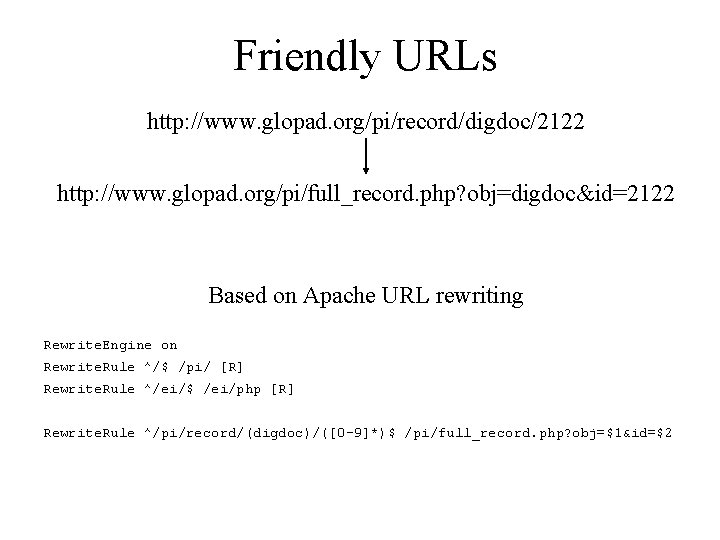 Friendly URLs

http://www.glopad.org/pi/record/digdoc/2122

http://www.glopad.org/pi/full_record.php?obj=digdoc&id=2122

Based on Apache URL rewriting

RewriteEngine on
RewriteRule ^/$ /pi/ [R]
RewriteRule ^/ei/$ /ei/php [R]

RewriteRule ^/pi/record/(digdoc)/([0-9]*)$ /pi/full_record.php?obj=$1&id=$2